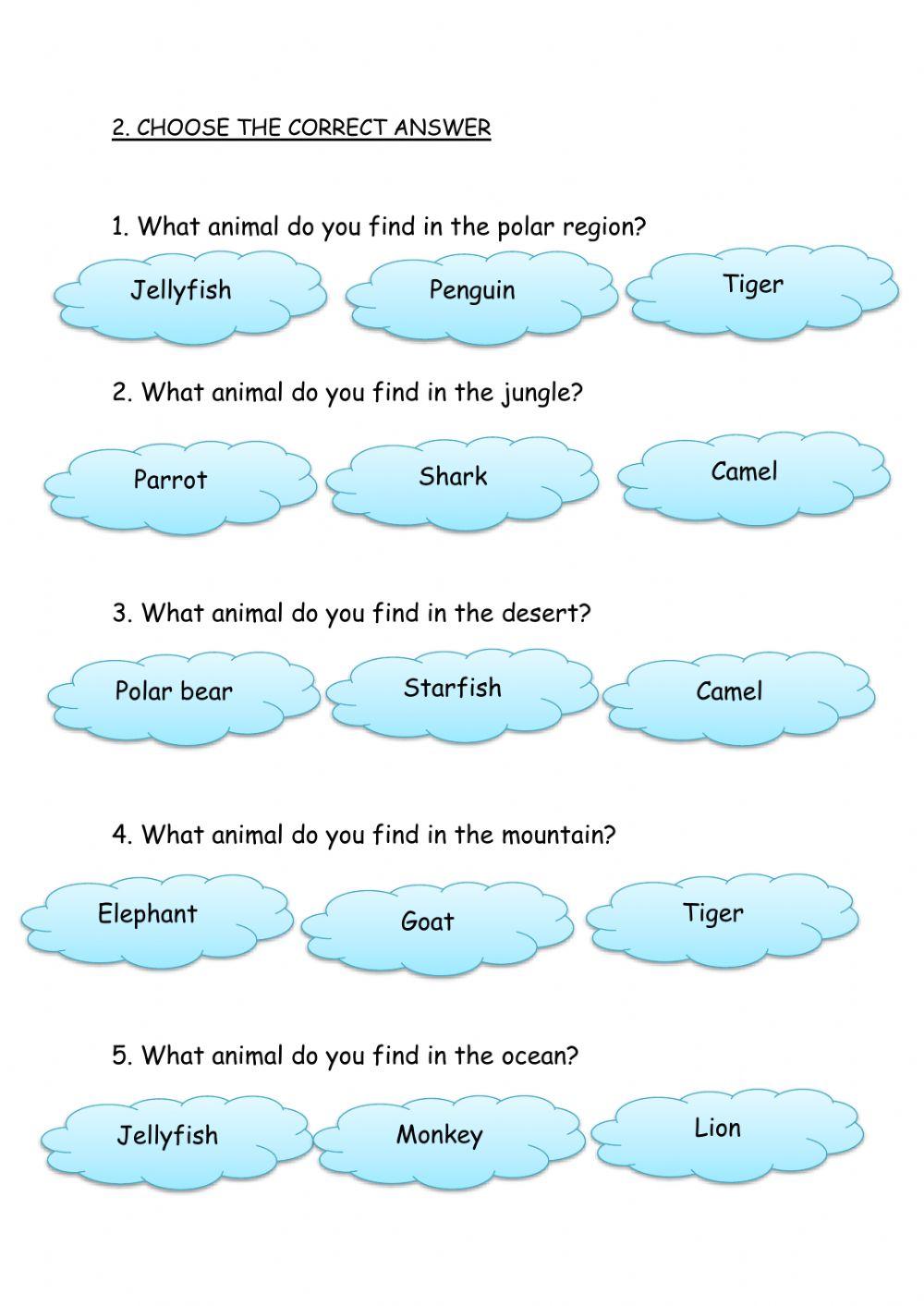 2. CHOOSE THE CORRECT ANSWER

1. What animal do you find in the polar region?

Jellyfish Penguin Tiger

2. What animal do you find in the jungle?

Parrot Shark Camel

3. What animal do you find in the desert?

Polar bear Starfish Camel

4. What animal do you find in the mountain?

Elephant Goat Tiger

5. What animal do you find in the ocean?

Jellyfish Monkey Lion